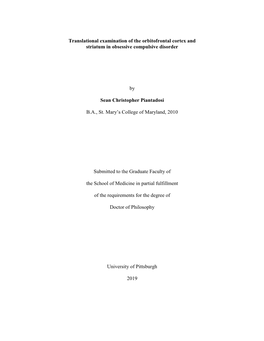 Translational examination of the orbitofrontal cortex and striatum in obsessive compulsive disorder

by

Sean Christopher Piantadosi

B.A., St. Mary's College of Maryland, 2010

Submitted to the Graduate Faculty of

the School of Medicine in partial fulfillment

of the requirements for the degree of

Doctor of Philosophy

University of Pittsburgh

2019